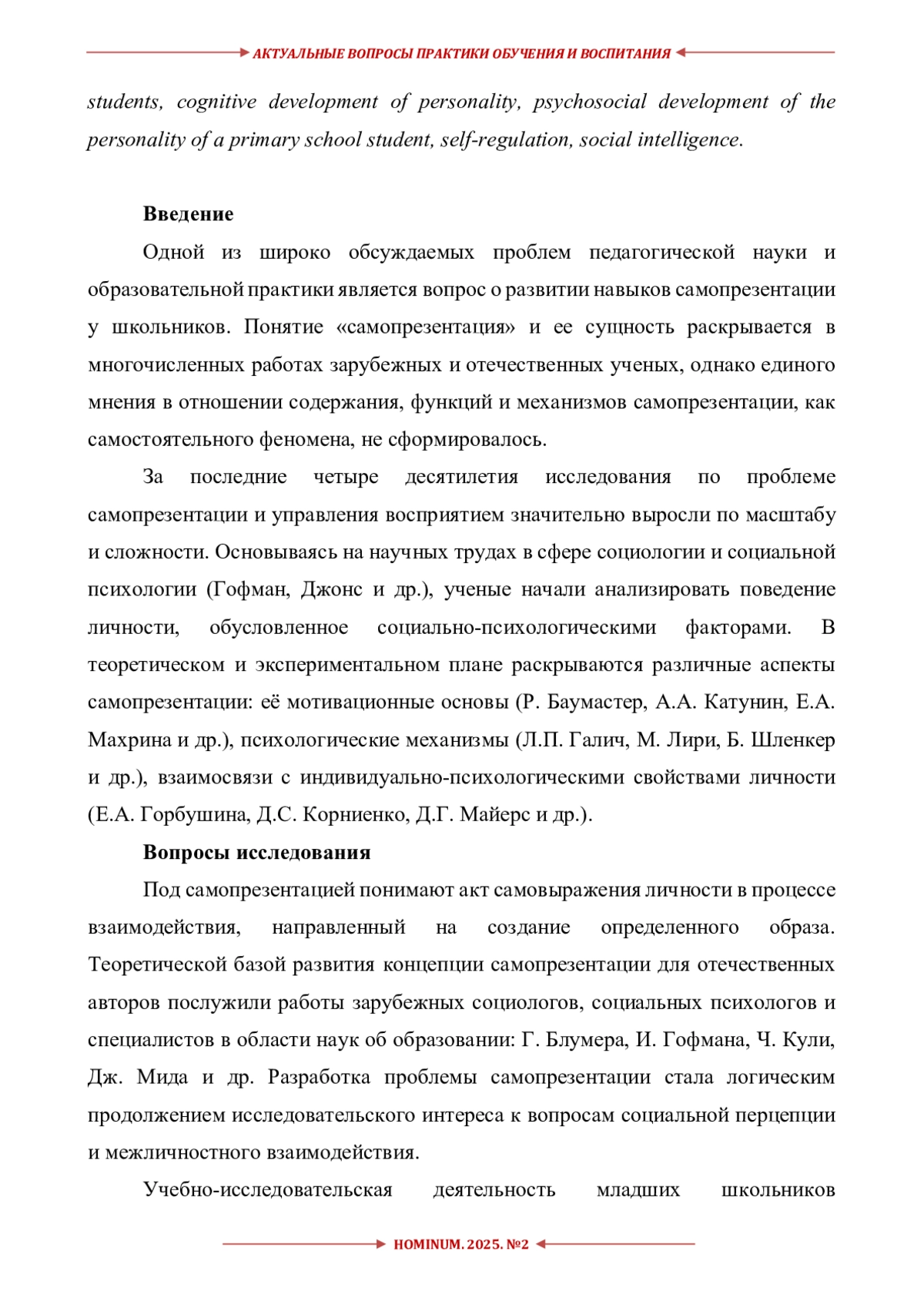 АКТУАЛЬНЫЕ ВОПРОСЫ ПРАКТИКИ ОБУЧЕНИЯ И ВОСПИТАНИЯ

students, cognitive development of personality, psychosocial development of the personality of a primary school student, self-regulation, social intelligence.

Введение

Одной из широко обсуждаемых проблем педагогической науки и образовательной практики является вопрос о развитии навыков самопрезентации у школьников. Понятие «самопрезентация» и ее сущность раскрывается в многочисленных работах зарубежных и отечественных ученых, однако единого мнения в отношении содержания, функций и механизмов самопрезентации, как самостоятельного феномена, не сформировалось.

За последние четыре десятилетия исследования по проблеме самопрезентации и управления восприятием значительно выросли по масштабу и сложности. Основываясь на научных трудах в сфере социологии и социальной психологии (Гофман, Джонс и др.), ученые начали анализировать поведение личности, обусловленное социально-психологическими факторами. В теоретическом и экспериментальном плане раскрываются различные аспекты самопрезентации: её мотивационные основы (Р. Баумастер, А.А. Катунин, Е.А. Махрина и др.), психологические механизмы (Л.П. Галич, М. Лири, Б. Шленкер и др.), взаимосвязи с индивидуально-психологическими свойствами личности (Е.А. Горбушина, Д.С. Корниенко, Д.Г. Майерс и др.).

Вопросы исследования

Под самопрезентацией понимают акт самовыражения личности в процессе взаимодействия, направленный на создание определенного образа. Теоретической базой развития концепции самопрезентации для отечественных авторов послужили работы зарубежных социологов, социальных психологов и специалистов в области наук об образовании: Г. Блумера, И. Гофмана, Ч. Кули, Дж. Мида и др. Разработка проблемы самопрезентации стала логическим продолжением исследовательского интереса к вопросам социальной перцепции и межличностного взаимодействия.

Учебно-исследовательская деятельность младших школьников

HOMINUM. 2025. №2